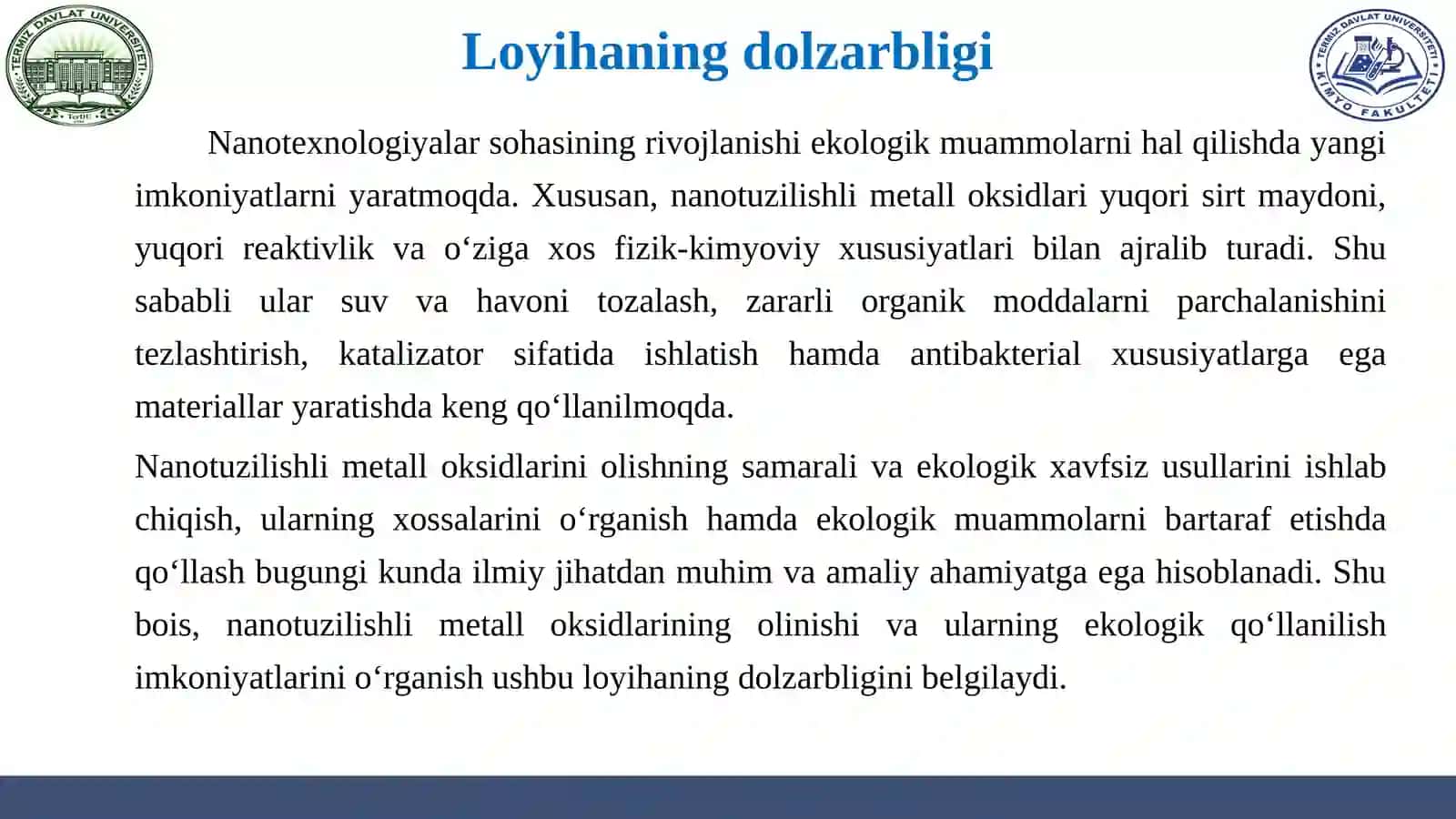 TERMIZ DAVLAT UNIVERSITETI
TerDU

Loyihaning dolzarbligi

TERMIZ DAVLAT UNIVERSITETI
KIMYO FAKULTETI

Nanotexnologiyalar sohasining rivojlanishi ekologik muammolarni hal qilishda yangi imkoniyatlarni yaratmoqda. Xususan, nanotuzilishli metall oksidlari yuqori sirt maydoni, yuqori reaktivlik va o‘ziga xos fizik-kimyoviy xususiyatlari bilan ajralib turadi. Shu sababli ular suv va havoni tozalash, zararli organik moddalarni parchalanishini tezlashtirish, katalizator sifatida ishlatish hamda antibakterial xususiyatlarga ega materiallar yaratishda keng qo‘llanilmoqda.

Nanotuzilishli metall oksidlarini olishning samarali va ekologik xavfsiz usullarini ishlab chiqish, ularning xossalarini o‘rganish hamda ekologik muammolarni bartaraf etishda qo‘llash bugungi kunda ilmiy jihatdan muhim va amaliy ahamiyatga ega hisoblanadi. Shu bois, nanotuzilishli metall oksidlarining olinishi va ularning ekologik qo‘llanilish imkoniyatlarini o‘rganish ushbu loyihaning dolzarbligini belgilaydi.